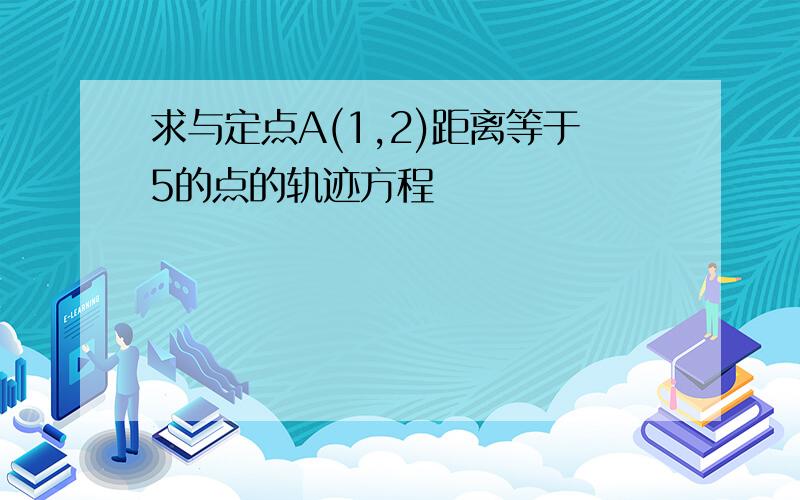 求与定点A(1,2)距离等于5的点的轨迹方程

E-LEARNING